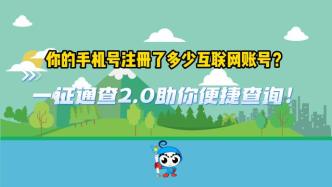 你的手机号注册了多少互联网账号？

一证通查2.0助你便捷查询！